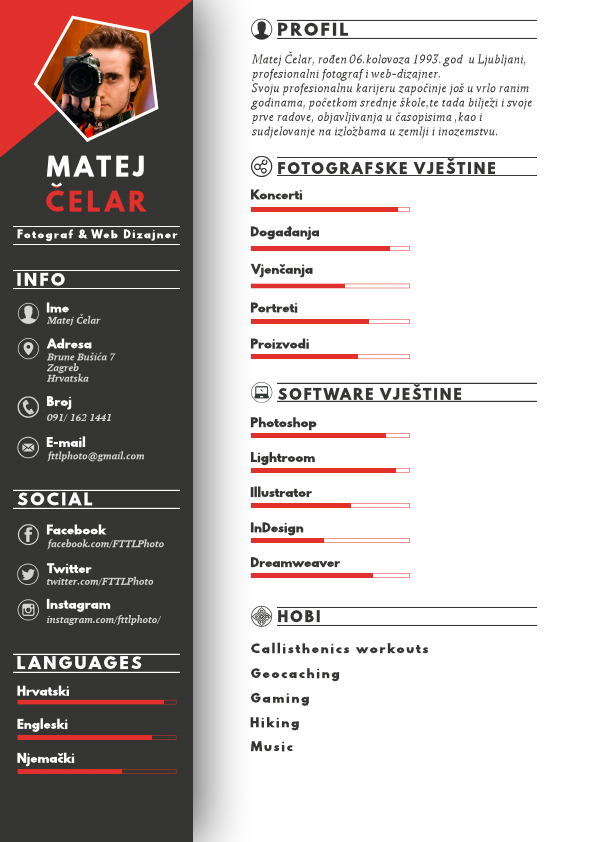 MATEJ
ČELAR

Fotograf & Web Dizajner

INFO

Ime
Matej Čelar

Adresa
Brune Bušića 7
Zagreb
Hrvatska

Broj
091/ 162 1441

E-mail
fttlphoto@gmail.com

SOCIAL

Facebook
facebook.com/FTTLPhoto

Twitter
twitter.com/FTTLPhoto

Instagram
instagram.com/fttlphoto/

LANGUAGES

Hrvatski

Engleski

Njemački

PROFIL

Matej Čelar, rođen 06.kolovoza 1993. god u Ljubljani, profesionalni fotograf i web-dizajner.
Svoju profesionalnu karijeru započinje još u vrlo ranim godinama, početkom srednje škole,te tada bilježi i svoje prve radove, objavljivanja u časopisima ,kao i sudjelovanje na izložbama u zemlji i inozemstvu.

FOTOGRAFSKE VJEŠTINE

Koncerti

Događanja

Vjenčanja

Portreti

Proizvodi

SOFTWARE VJEŠTINE

Photoshop

Lightroom

Illustrator

InDesign

Dreamweaver

HOBI

Callisthenics workouts

Geocaching

Gaming

Hiking

Music